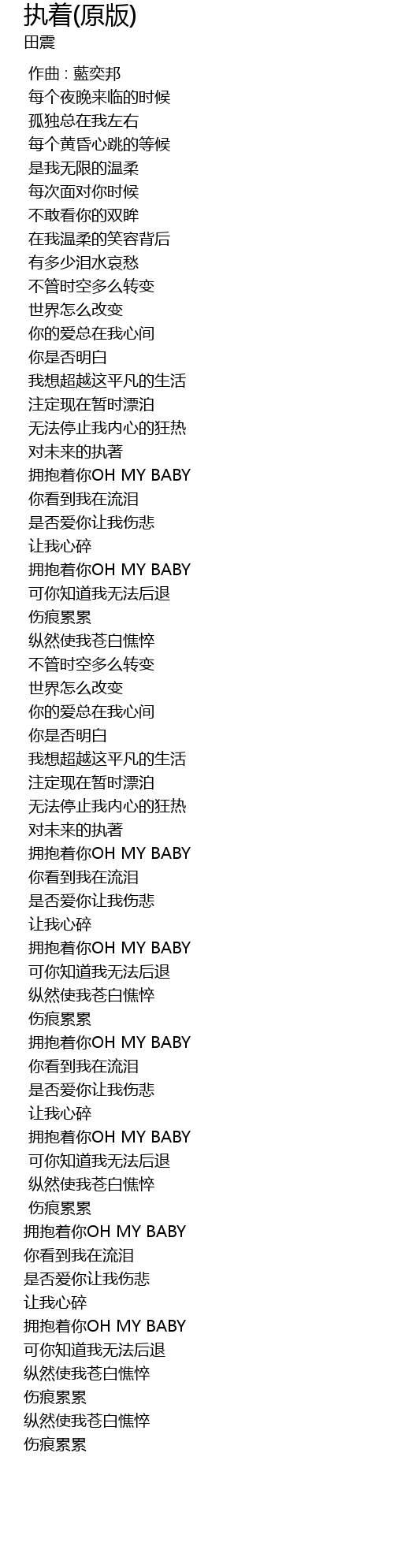 执着(原版)
田震

作曲 : 藍奕邦
每个夜晚来临的时候
孤独总在我左右
每个黄昏心跳的等候
是我无限的温柔
每次面对你时候
不敢看你的双眸
在我温柔的笑容背后
有多少泪水哀愁
不管时空多么转变
世界怎么改变
你的爱总在我心间
你是否明白
我想超越这平凡的生活
注定现在暂时漂泊
无法停止我内心的狂热
对未来的执著
拥抱着你OH MY BABY
你看到我在流泪
是否爱你让我伤悲
让我心碎
拥抱着你OH MY BABY
可你知道我无法后退
伤痕累累
纵然使我苍白憔悴
不管时空多么转变
世界怎么改变
你的爱总在我心间
你是否明白
我想超越这平凡的生活
注定现在暂时漂泊
无法停止我内心的狂热
对未来的执著
拥抱着你OH MY BABY
你看到我在流泪
是否爱你让我伤悲
让我心碎
拥抱着你OH MY BABY
可你知道我无法后退
纵然使我苍白憔悴
伤痕累累
拥抱着你OH MY BABY
你看到我在流泪
是否爱你让我伤悲
让我心碎
拥抱着你OH MY BABY
可你知道我无法后退
纵然使我苍白憔悴
伤痕累累
拥抱着你OH MY BABY
你看到我在流泪
是否爱你让我伤悲
让我心碎
拥抱着你OH MY BABY
可你知道我无法后退
纵然使我苍白憔悴
伤痕累累
纵然使我苍白憔悴
伤痕累累